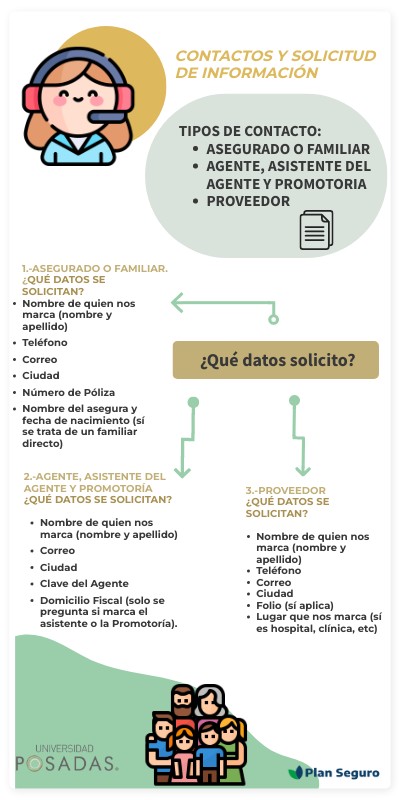 CONTACTOS Y SOLICITUD DE INFORMACIÓN

TIPOS DE CONTACTO:
• ASEGURADO O FAMILIAR
• AGENTE, ASISTENTE DEL AGENTE Y PROMOTORIA
• PROVEEDOR

1.-ASEGURADO O FAMILIAR. ¿QUÉ DATOS SE SOLICITAN?
• Nombre de quien nos marca (nombre y apellido)
• Teléfono
• Correo
• Ciudad
• Número de Póliza
• Nombre del asegura y fecha de nacimiento (sí se trata de un familiar directo)

¿Qué datos solicito?

2.-AGENTE, ASISTENTE DEL AGENTE Y PROMOTORÍA ¿QUÉ DATOS SE SOLICITAN?
• Nombre de quien nos marca (nombre y apellido)
• Correo
• Ciudad
• Clave del Agente
• Domicilio Fiscal (solo se pregunta si marca el asistente o la Promotoría).

3.-PROVEEDOR ¿QUÉ DATOS SE SOLICITAN?
• Nombre de quien nos marca (nombre y apellido)
• Teléfono
• Correo
• Ciudad
• Folio (sí aplica)
• Lugar que nos marca (sí es hospital, clínica, etc)

UNIVERSIDAD POSADAS.

Plan Seguro